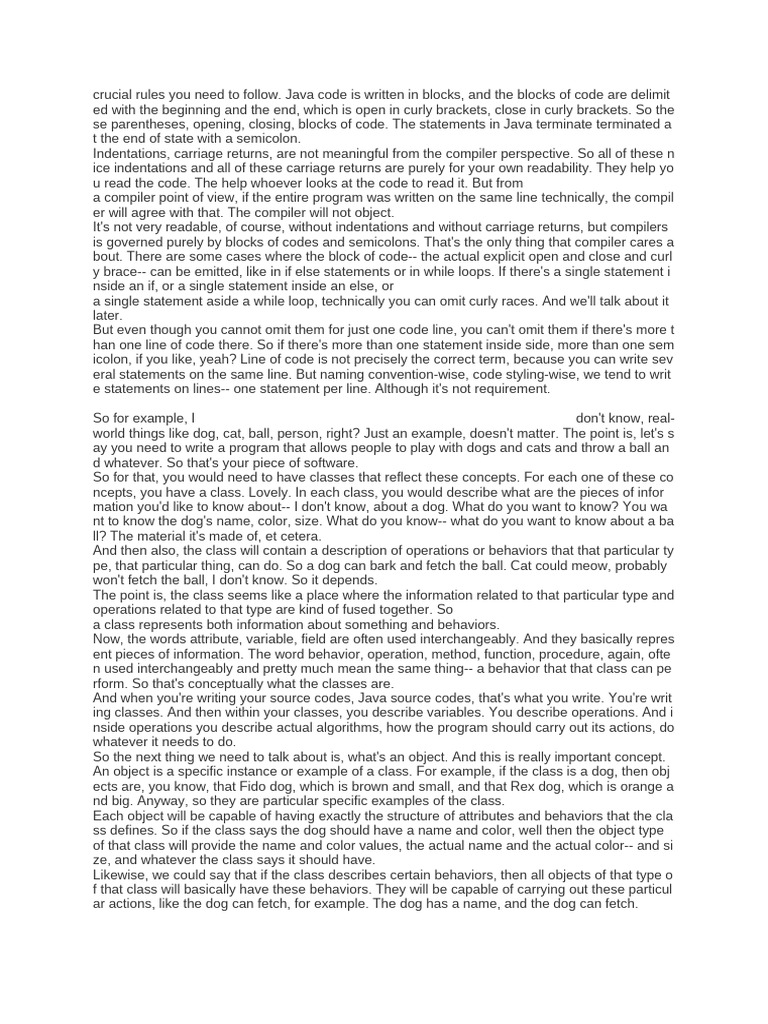 crucial rules you need to follow. Java code is written in blocks, and the blocks of code are delimit ed with the beginning and the end, which is open in curly brackets, close in curly brackets. So the se parentheses, opening, closing, blocks of code. The statements in Java terminate terminated a t the end of state with a semicolon.
Indentations, carriage returns, are not meaningful from the compiler perspective. So all of these n ice indentations and all of these carriage returns are purely for your own readability. They help yo u read the code. The help whoever looks at the code to read it. But from
a compiler point of view, if the entire program was written on the same line technically, the compil er will agree with that. The compiler will not object.
It's not very readable, of course, without indentations and without carriage returns, but compilers is governed purely by blocks of codes and semicolons. That's the only thing that compiler cares a bout. There are some cases where the block of code-- the actual explicit open and close and curl y brace-- can be emitted, like in if else statements or in while loops. If there's a single statement i nside an if, or a single statement inside an else, or
a single statement aside a while loop, technically you can omit curly races. And we'll talk about it later.
But even though you cannot omit them for just one code line, you can't omit them if there's more t han one line of code there. So if there's more than one statement inside side, more than one sem icolon, if you like, yeah? Line of code is not precisely the correct term, because you can write sev eral statements on the same line. But naming convention-wise, code styling-wise, we tend to writ e statements on lines-- one statement per line. Although it's not requirement.

So for example, I don't know, real-world things like dog, cat, ball, person, right? Just an example, doesn't matter. The point is, let's s ay you need to write a program that allows people to play with dogs and cats and throw a ball an d whatever. So that's your piece of software.
So for that, you would need to have classes that reflect these concepts. For each one of these co ncepts, you have a class. Lovely. In each class, you would describe what are the pieces of infor mation you'd like to know about-- I don't know, about a dog. What do you want to know? You wa nt to know the dog's name, color, size. What do you know-- what do you want to know about a ba ll? The material it's made of, et cetera.
And then also, the class will contain a description of operations or behaviors that that particular ty pe, that particular thing, can do. So a dog can bark and fetch the ball. Cat could meow, probably won't fetch the ball, I don't know. So it depends.
The point is, the class seems like a place where the information related to that particular type and operations related to that type are kind of fused together. So
a class represents both information about something and behaviors.
Now, the words attribute, variable, field are often used interchangeably. And they basically repres ent pieces of information. The word behavior, operation, method, function, procedure, again, ofte n used interchangeably and pretty much mean the same thing-- a behavior that that class can pe rform. So that's conceptually what the classes are.
And when you're writing your source codes, Java source codes, that's what you write. You're writ ing classes. And then within your classes, you describe variables. You describe operations. And i nside operations you describe actual algorithms, how the program should carry out its actions, do whatever it needs to do.
So the next thing we need to talk about is, what's an object. And this is really important concept.
An object is a specific instance or example of a class. For example, if the class is a dog, then obj ects are, you know, that Fido dog, which is brown and small, and that Rex dog, which is orange a nd big. Anyway, so they are particular specific examples of the class.
Each object will be capable of having exactly the structure of attributes and behaviors that the cla ss defines. So if the class says the dog should have a name and color, well then the object type of that class will provide the name and color values, the actual name and the actual color-- and si ze, and whatever the class says it should have.
Likewise, we could say that if the class describes certain behaviors, then all objects of that type o f that class will basically have these behaviors. They will be capable of carrying out these particul ar actions, like the dog can fetch, for example. The dog has a name, and the dog can fetch.